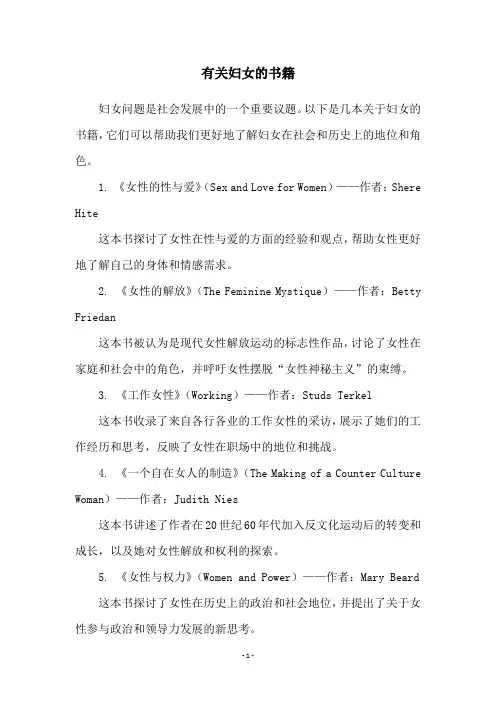 有关妇女的书籍

妇女问题是社会发展中的一个重要议题。以下是几本关于妇女的书籍，它们可以帮助我们更好地了解妇女在社会和历史上的地位和角色。

1. 《女性的性与爱》（Sex and Love for Women）——作者：Shere Hite

这本书探讨了女性在性与爱的方面的经验和观点，帮助女性更好地了解自己的身体和情感需求。

2. 《女性的解放》（The Feminine Mystique）——作者：Betty Friedan

这本书被认为是现代女性解放运动的标志性作品，讨论了女性在家庭和社会中的角色，并呼吁女性摆脱“女性神秘主义”的束缚。

3. 《工作女性》（Working）——作者：Studs Terkel

这本书收录了来自各行各业的工作女性的采访，展示了她们的工作经历和思考，反映了女性在职场中的地位和挑战。

4. 《一个自在女人的制造》（The Making of a Counter Culture Woman）——作者：Judith Nies

这本书讲述了作者在20世纪60年代加入反文化运动后的转变和成长，以及她对女性解放和权利的探索。

5. 《女性与权力》（Women and Power）——作者：Mary Beard

这本书探讨了女性在历史上的政治和社会地位，并提出了关于女性参与政治和领导力发展的新思考。

-1-